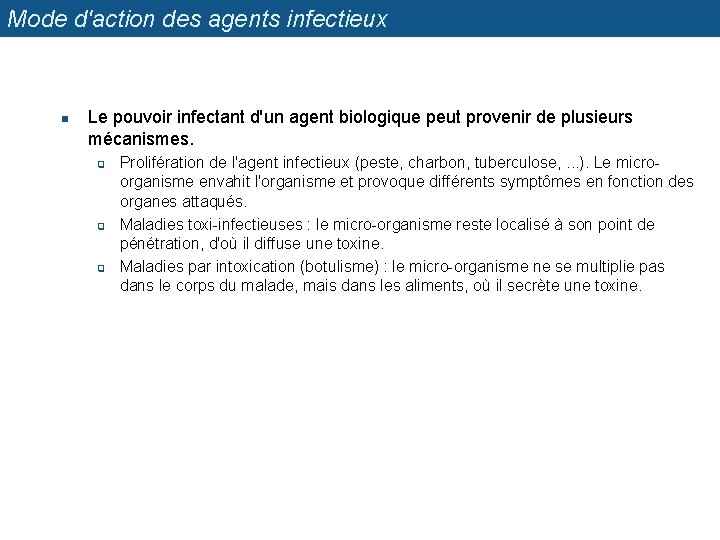 Mode d'action des agents infectieux

Le pouvoir infectant d'un agent biologique peut provenir de plusieurs mécanismes.

Prolifération de l'agent infectieux (peste, charbon, tuberculose, ...). Le micro-organisme envahit l'organisme et provoque différents symptômes en fonction des organes attaqués.

Maladies toxi-infectieuses : le micro-organisme reste localisé à son point de pénétration, d'où il diffuse une toxine.

Maladies par intoxication (botulisme) : le micro-organisme ne se multiplie pas dans le corps du malade, mais dans les aliments, où il secrète une toxine.